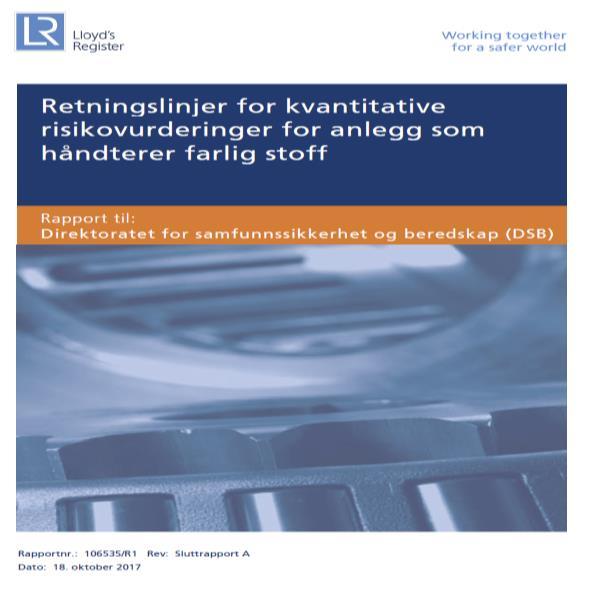 LR Lloyd's Register

Working together for a safer world

Retningslinjer for kvantitative risikovurderinger for anlegg som håndterer farlig stoff

Rapport til:
Direktoratet for samfunnssikkerhet og beredskap (DSB)

Rapportnr.: 106535/R1 Rev: Sluttrapport A
Dato: 18. oktober 2017